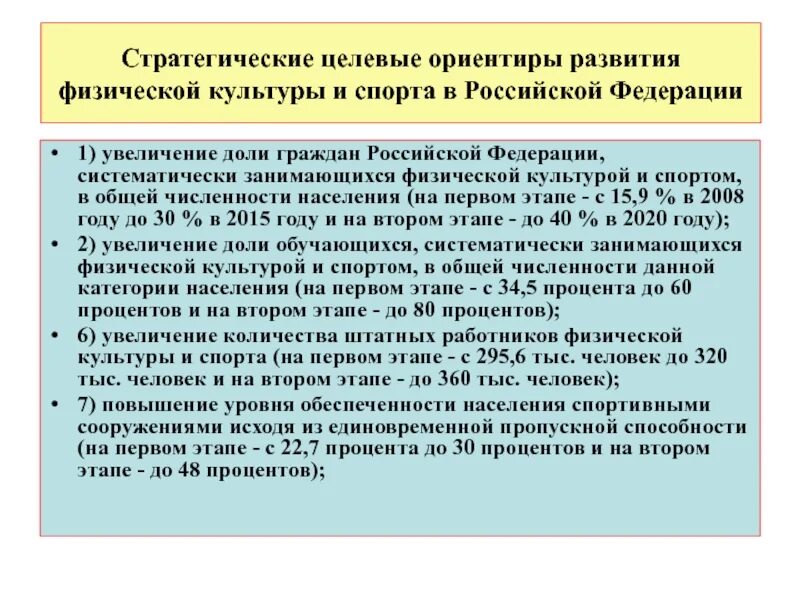 Стратегические целевые ориентиры развития физической культуры и спорта в Российской Федерации

• 1) увеличение доли граждан Российской Федерации, систематически занимающихся физической культурой и спортом, в общей численности населения (на первом этапе - с 15,9 % в 2008 году до 30 % в 2015 году и на втором этапе - до 40 % в 2020 году);

• 2) увеличение доли обучающихся, систематически занимающихся физической культурой и спортом, в общей численности данной категории населения (на первом этапе - с 34,5 процента до 60 процентов и на втором этапе - до 80 процентов);

• 6) увеличение количества штатных работников физической культуры и спорта (на первом этапе - с 295,6 тыс. человек до 320 тыс. человек и на втором этапе - до 360 тыс. человек);

• 7) повышение уровня обеспеченности населения спортивными сооружениями исходя из единовременной пропускной способности (на первом этапе - с 22,7 процента до 30 процентов и на втором этапе - до 48 процентов);